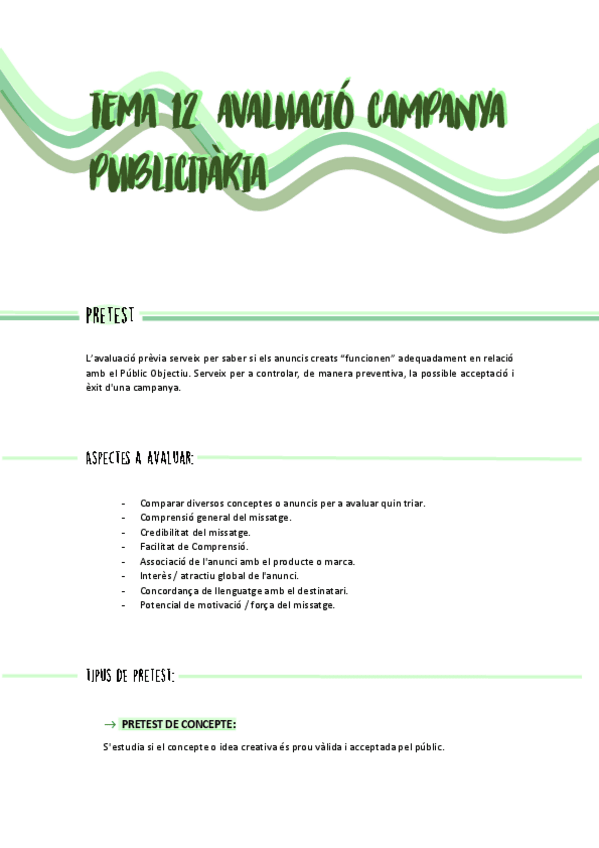 TEMA 12 AVALUACIÓ CAMPANYA PUBLICITÀRIA

PRETEST

L'avaluació prèvia serveix per saber si els anuncis creats "funcionen" adequadament en relació amb el Públic Objectiu. Serveix per a controlar, de manera preventiva, la possible acceptació i èxit d'una campanya.

ASPECTES A AVALUAR:

- Comparar diversos conceptes o anuncis per a avaluar quin triar.
- Comprensió general del missatge.
- Credibilitat del missatge.
- Facilitat de Comprensió.
- Associació de l'anunci amb el producte o marca.
- Interès / atractiu global de l'anunci.
- Concordança de llenguatge amb el destinatari.
- Potencial de motivació / força del missatge.

TIPUS DE PRETEST:

→ PRETEST DE CONCEPTE:

S'estudia si el concepte o idea creativa és prou vàlida i acceptada pel públic.